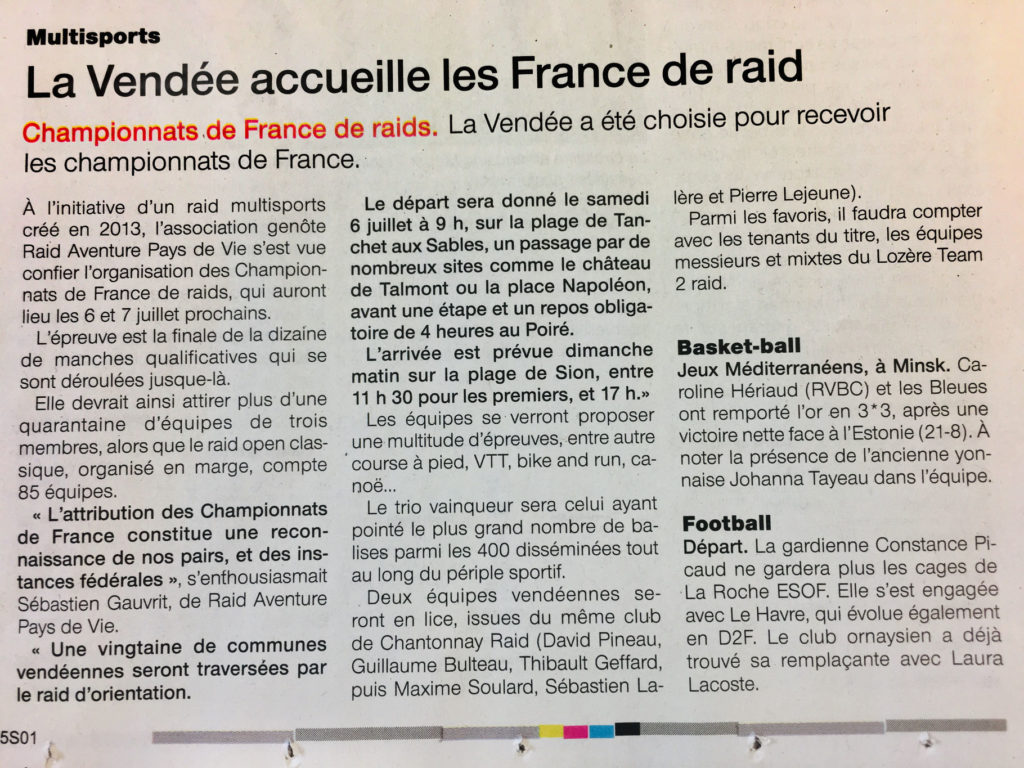 Multisports

La Vendée accueille les France de raid

Championnats de France de raids. La Vendée a été choisie pour recevoir les championnats de France.

À l'initiative d'un raid multisports créé en 2013, l'association genôte Raid Aventure Pays de Vie s'est vue confier l'organisation des Championnats de France de raids, qui auront lieu les 6 et 7 juillet prochains.

L'épreuve est la finale de la dizaine de manches qualificatives qui se sont déroulées jusque-là.

Elle devrait ainsi attirer plus d'une quarantaine d'équipes de trois membres, alors que le raid open classique, organisé en marge, compte 85 équipes.

« L'attribution des Championnats de France constitue une reconnaissance de nos pairs, et des instances fédérales », s'enthousiasmait Sébastien Gauvrit, de Raid Aventure Pays de Vie.

« Une vingtaine de communes vendéennes seront traversées par le raid d'orientation.

Le départ sera donné le samedi 6 juillet à 9 h, sur la plage de Tanchet aux Sables, un passage par de nombreux sites comme le château de Talmont ou la place Napoléon, avant une étape et un repos obligatoire de 4 heures au Poiré.

L'arrivée est prévue dimanche matin sur la plage de Sion, entre 11 h 30 pour les premiers, et 17 h.»

Les équipes se verront proposer une multitude d'épreuves, entre autre course à pied, VTT, bike and run, canoë...

Le trio vainqueur sera celui ayant pointé le plus grand nombre de balises parmi les 400 disséminées tout au long du périple sportif.

Deux équipes vendéennes seront en lice, issues du même club de Chantonnay Raid (David Pineau, Guillaume Bulteau, Thibault Geffard, puis Maxime Soulard, Sébastien Lalère et Pierre Lejeune).

Parmi les favoris, il faudra compter avec les tenants du titre, les équipes messieurs et mixtes du Lozère Team 2 raid.

Basket-ball

Jeux Méditerranéens, à Minsk. Caroline Hériaud (RVBC) et les Bleues ont remporté l'or en 3*3, après une victoire nette face à l'Estonie (21-8). À noter la présence de l'ancienne yonnaise Johanna Tayeau dans l'équipe.

Football

Départ. La gardienne Constance Picaud ne gardera plus les cages de La Roche ESOF. Elle s'est engagée avec Le Havre, qui évolue également en D2F. Le club ornaysien a déjà trouvé sa remplaçante avec Laura Lacoste.

5S01